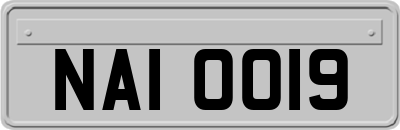 NAI 0019